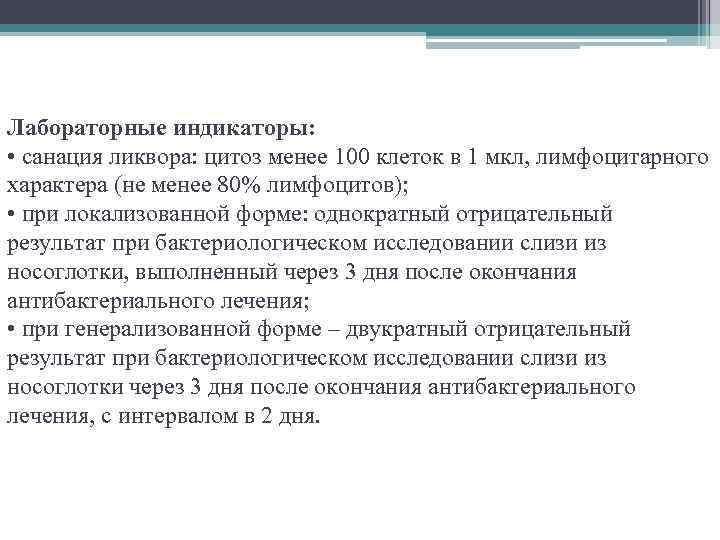 Лабораторные индикаторы:
• санация ликвора: цитоз менее 100 клеток в 1 мкл, лимфоцитарного характера (не менее 80% лимфоцитов);
• при локализованной форме: однократный отрицательный результат при бактериологическом исследовании слизи из носоглотки, выполненный через 3 дня после окончания антибактериального лечения;
• при генерализованной форме – двукратный отрицательный результат при бактериологическом исследовании слизи из носоглотки через 3 дня после окончания антибактериального лечения, с интервалом в 2 дня.